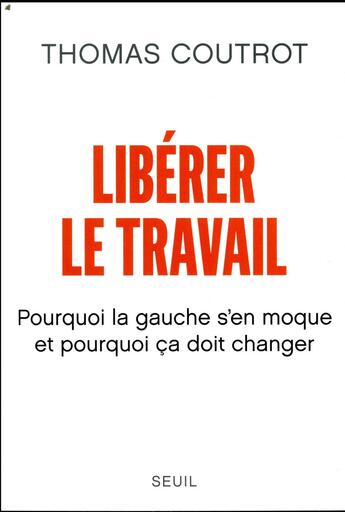 THOMAS COUTROT

LIBÉRER LE TRAVAIL

Pourquoi la gauche s'en moque et pourquoi ça doit changer

SEUIL